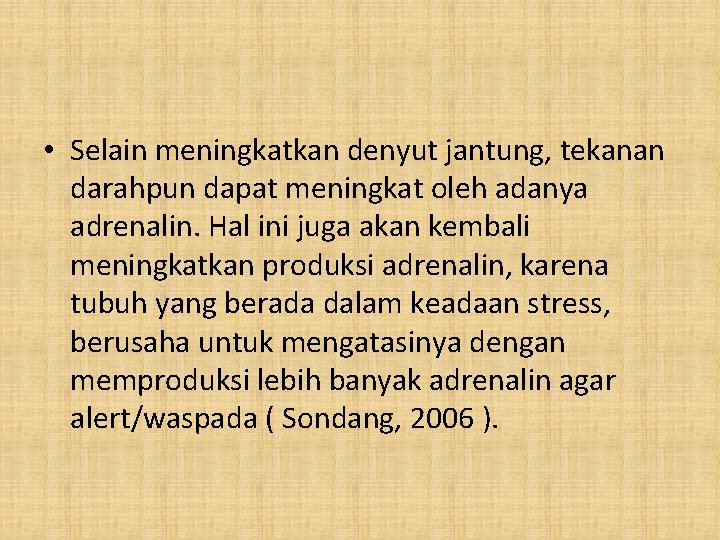 • Selain meningkatkan denyut jantung, tekanan darahpun dapat meningkat oleh adanya adrenalin. Hal ini juga akan kembali meningkatkan produksi adrenalin, karena tubuh yang berada dalam keadaan stress, berusaha untuk mengatasinya dengan memproduksi lebih banyak adrenalin agar alert/waspada ( Sondang, 2006 ).